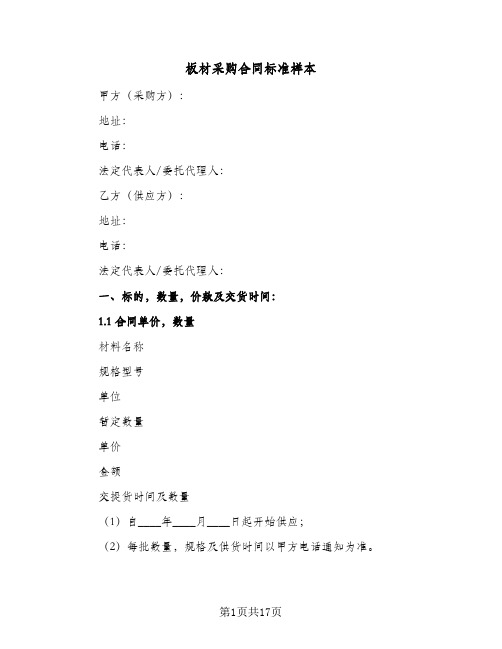 板材采购合同标准样本

甲方（采购方）：

地址：

电话：

法定代表人/委托代理人：

乙方（供应方）：

地址：

电话：

法定代表人/委托代理人：

一、标的，数量，价款及交货时间：

1.1 合同单价，数量

材料名称

规格型号

单位

暂定数量

单价

金额

交提货时间及数量

（1）自____年____月____日起开始供应；

（2）每批数量，规格及供货时间以甲方电话通知为准。

第1页共17页